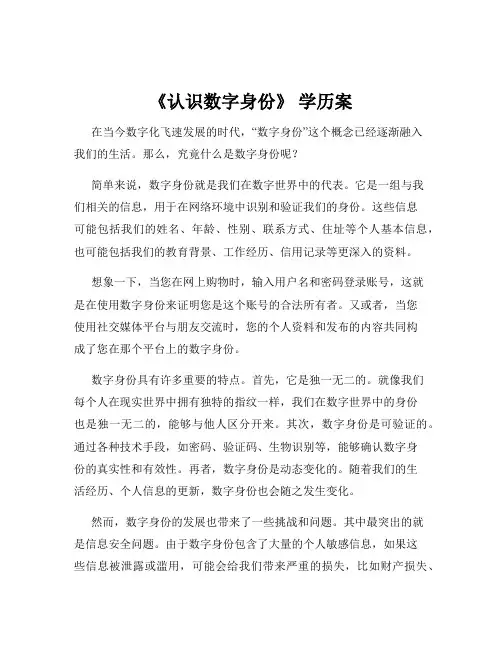 《认识数字身份》 学历案

在当今数字化飞速发展的时代，“数字身份”这个概念已经逐渐融入我们的生活。那么，究竟什么是数字身份呢？

简单来说，数字身份就是我们在数字世界中的代表。它是一组与我们相关的信息，用于在网络环境中识别和验证我们的身份。这些信息可能包括我们的姓名、年龄、性别、联系方式、住址等个人基本信息，也可能包括我们的教育背景、工作经历、信用记录等更深入的资料。

想象一下，当您在网上购物时，输入用户名和密码登录账号，这就是在使用数字身份来证明您是这个账号的合法所有者。又或者，当您使用社交媒体平台与朋友交流时，您的个人资料和发布的内容共同构成了您在那个平台上的数字身份。

数字身份具有许多重要的特点。首先，它是独一无二的。就像我们每个人在现实世界中拥有独特的指纹一样，我们在数字世界中的身份也是独一无二的，能够与他人区分开来。其次，数字身份是可验证的。通过各种技术手段，如密码、验证码、生物识别等，能够确认数字身份的真实性和有效性。再者，数字身份是动态变化的。随着我们的生活经历、个人信息的更新，数字身份也会随之发生变化。

然而，数字身份的发展也带来了一些挑战和问题。其中最突出的就是信息安全问题。由于数字身份包含了大量的个人敏感信息，如果这些信息被泄露或滥用，可能会给我们带来严重的损失，比如财产损失、